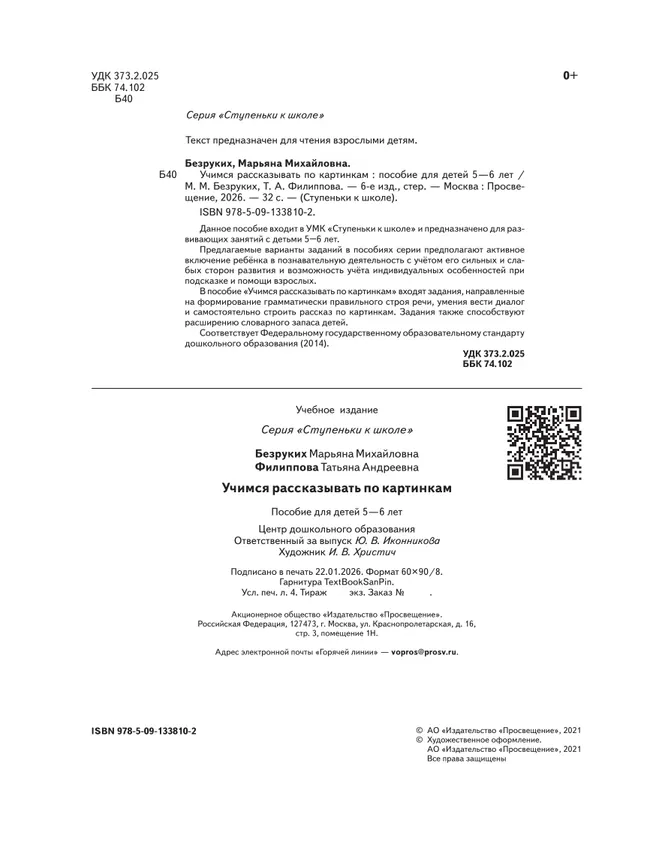 УДК 373.2.025
ББК 74.102
Б40

0+

Серия «Ступеньки к школе»

Текст предназначен для чтения взрослыми детям.

Безруких, Марьяна Михайловна.

Б40 Учимся рассказывать по картинкам : пособие для детей 5—6 лет / М. М. Безруких, Т. А. Филиппова. — 6-е изд., стер. — Москва : Просвещение, 2026. — 32 с. — (Ступеньки к школе).

ISBN 978-5-09-133810-2.

Данное пособие входит в УМК «Ступеньки к школе» и предназначено для развивающих занятий с детьми 5—6 лет.

Предлагаемые варианты заданий в пособиях серии предполагают активное включение ребёнка в познавательную деятельность с учётом его сильных и слабых сторон развития и возможность учёта индивидуальных особенностей при подсказке и помощи взрослых.

В пособие «Учимся рассказывать по картинкам» входят задания, направленные на формирование грамматически правильного строя речи, умения вести диалог и самостоятельно строить рассказ по картинкам. Задания также способствуют расширению словарного запаса детей.

Соответствует Федеральному государственному образовательному стандарту дошкольного образования (2014).

УДК 373.2.025
ББК 74.102

Учебное издание

Серия «Ступеньки к школе»

Безруких Марьяна Михайловна
Филиппова Татьяна Андреевна

Учимся рассказывать по картинкам

Пособие для детей 5—6 лет

Центр дошкольного образования
Ответственный за выпуск Ю. В. Иконникова
Художник И. В. Христич

Подписано в печать 22.01.2026. Формат 60×90/8.
Гарнитура TextBookSanPin.
Усл. печ. л. 4. Тираж экз. Заказ № .

Акционерное общество «Издательство «Просвещение».
Российская Федерация, 127473, г. Москва, ул. Краснопролетарская, д. 16, стр. 3, помещение 1Н.

Адрес электронной почты «Горячей линии» — vopros@prosv.ru.

ISBN 978-5-09-133810-2

© АО «Издательство «Просвещение», 2021
© Художественное оформление.
АО «Издательство «Просвещение», 2021
Все права защищены